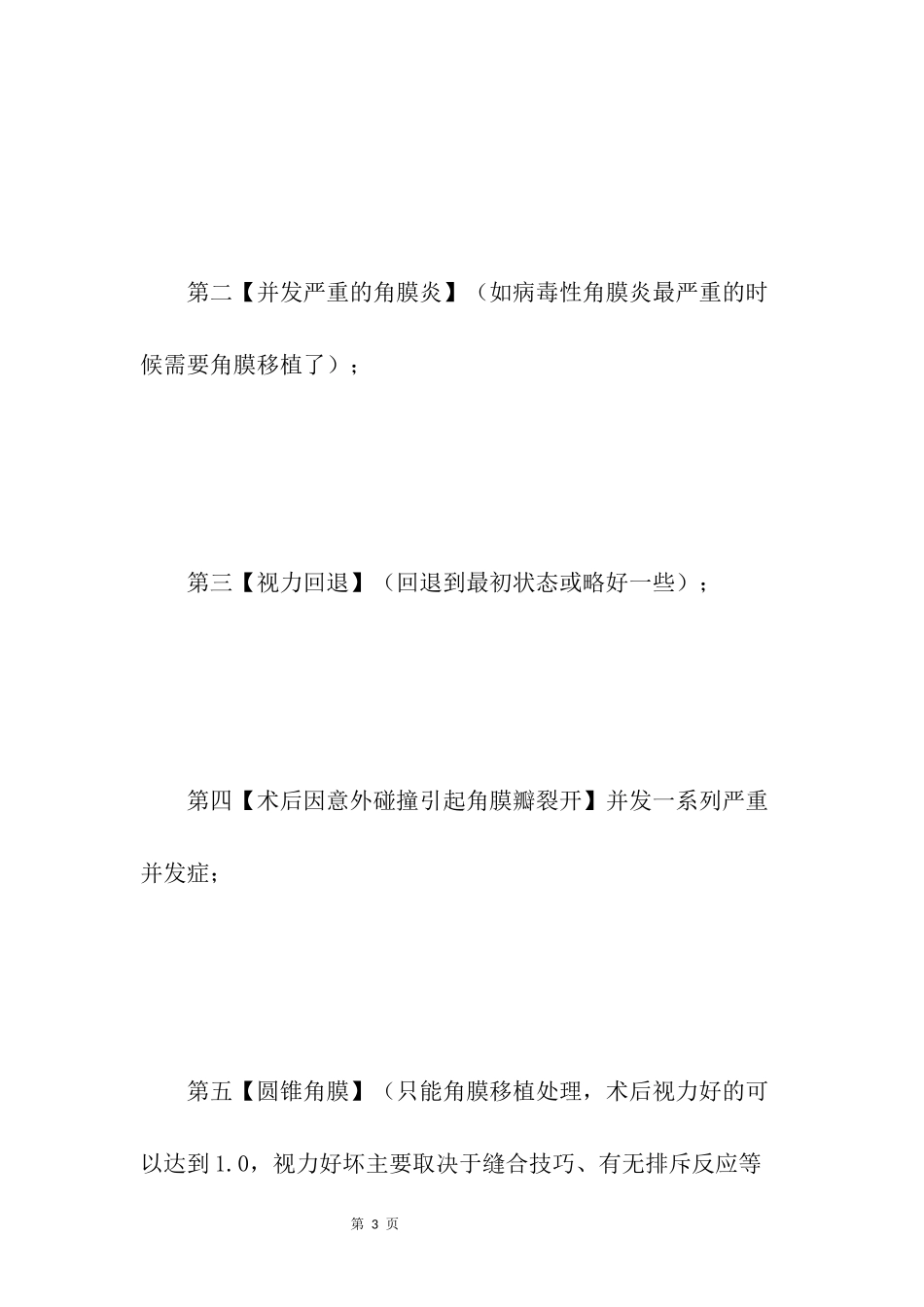 第二【并发严重的角膜炎】（如病毒性角膜炎最严重的时候需要角膜移植了）；

第三【视力回退】（回退到最初状态或略好一些）；

第四【术后因意外碰撞引起角膜瓣裂开】并发一系列严重并发症；

第五【圆锥角膜】（只能角膜移植处理，术后视力好的可以达到1.0，视力好坏主要取决于缝合技巧、有无排斥反应等

第 3 页